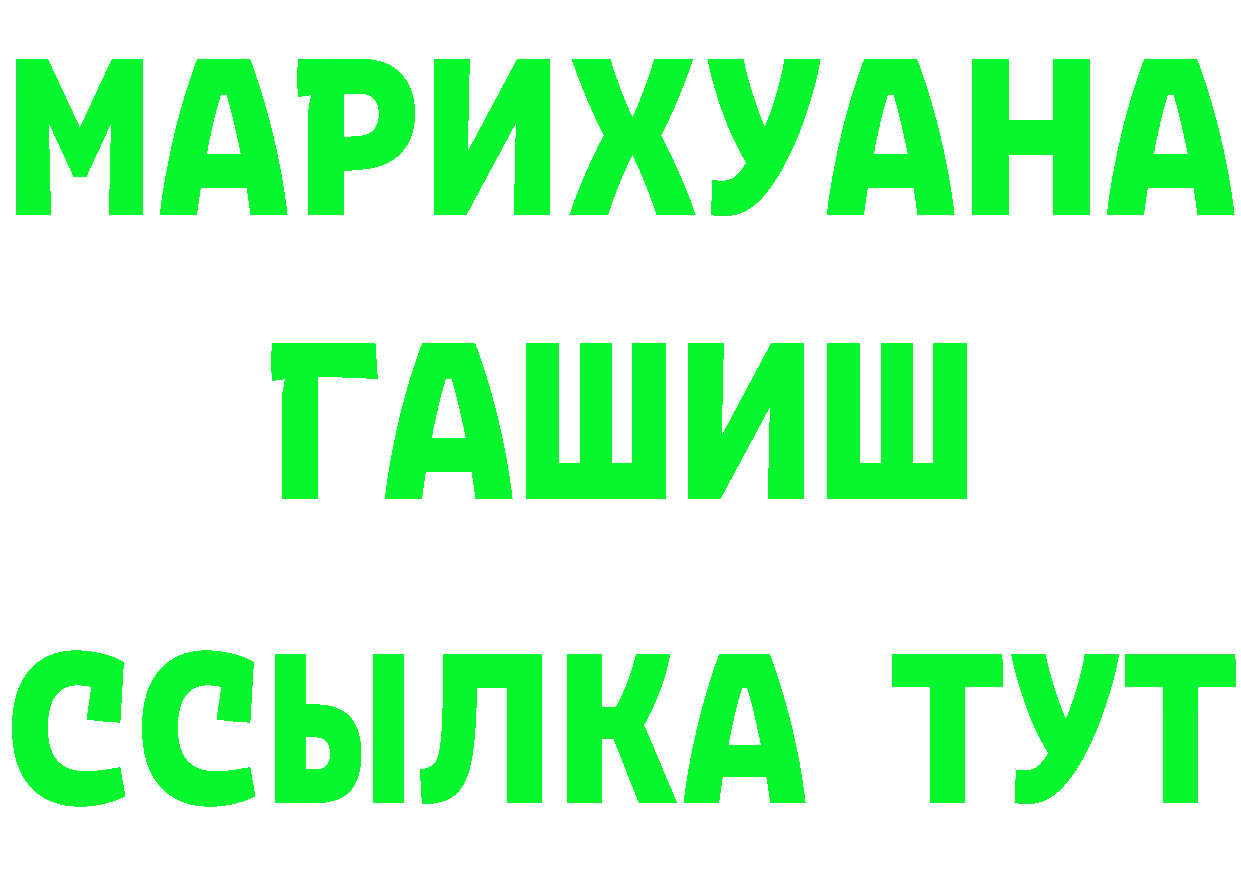 МАРИХУАНА
ГАШИШ
ССЫЛКА ТУТ